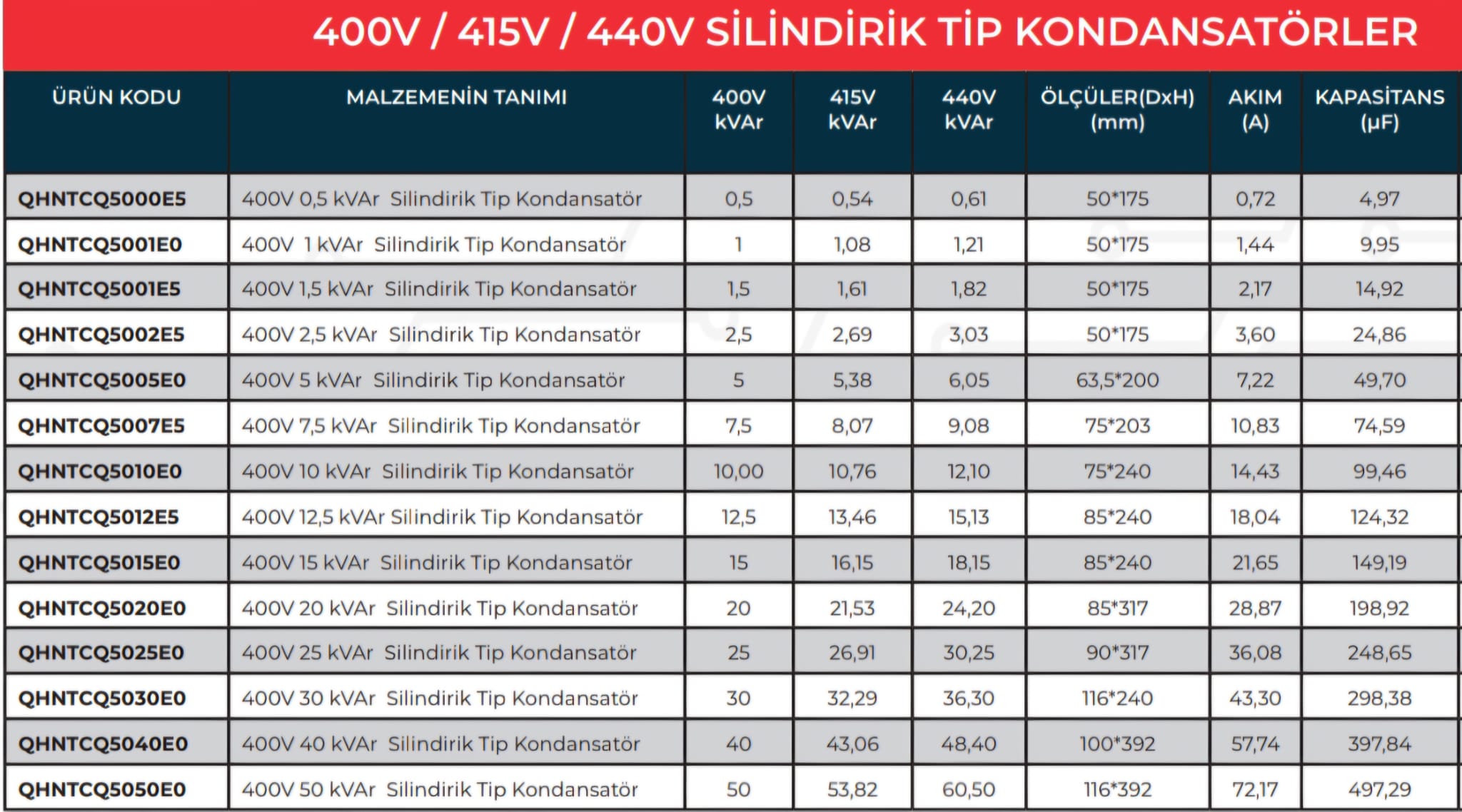 400V / 415V / 440V SİLİNDİRİK TİP KONDANSATÖRLER

| ÜRÜN KODU | MALZEMENİN TANIMI | 400V kVAr | 415V kVAr | 440V kVAr | ÖLÇÜLER(DxH) (mm) | AKIM (A) | KAPASİTANS (μF) |
|---|---|---|---|---|---|---|---|
| QHNTCQ5000E5 | 400V 0,5 kVAr Silindirik Tip Kondansatör | 0,5 | 0,54 | 0,61 | 50*175 | 0,72 | 4,97 |
| QHNTCQ5001E0 | 400V 1 kVAr Silindirik Tip Kondansatör | 1 | 1,08 | 1,21 | 50*175 | 1,44 | 9,95 |
| QHNTCQ5001E5 | 400V 1,5 kVAr Silindirik Tip Kondansatör | 1,5 | 1,61 | 1,82 | 50*175 | 2,17 | 14,92 |
| QHNTCQ5002E5 | 400V 2,5 kVAr Silindirik Tip Kondansatör | 2,5 | 2,69 | 3,03 | 50*175 | 3,60 | 24,86 |
| QHNTCQ5005E0 | 400V 5 kVAr Silindirik Tip Kondansatör | 5 | 5,38 | 6,05 | 63,5*200 | 7,22 | 49,70 |
| QHNTCQ5007E5 | 400V 7,5 kVAr Silindirik Tip Kondansatör | 7,5 | 8,07 | 9,08 | 75*203 | 10,83 | 74,59 |
| QHNTCQ5010E0 | 400V 10 kVAr Silindirik Tip Kondansatör | 10,00 | 10,76 | 12,10 | 75*240 | 14,43 | 99,46 |
| QHNTCQ5012E5 | 400V 12,5 kVAr Silindirik Tip Kondansatör | 12,5 | 13,46 | 15,13 | 85*240 | 18,04 | 124,32 |
| QHNTCQ5015E0 | 400V 15 kVAr Silindirik Tip Kondansatör | 15 | 16,15 | 18,15 | 85*240 | 21,65 | 149,19 |
| QHNTCQ5020E0 | 400V 20 kVAr Silindirik Tip Kondansatör | 20 | 21,53 | 24,20 | 85*317 | 28,87 | 198,92 |
| QHNTCQ5025E0 | 400V 25 kVAr Silindirik Tip Kondansatör | 25 | 26,91 | 30,25 | 90*317 | 36,08 | 248,65 |
| QHNTCQ5030E0 | 400V 30 kVAr Silindirik Tip Kondansatör | 30 | 32,29 | 36,30 | 116*240 | 43,30 | 298,38 |
| QHNTCQ5040E0 | 400V 40 kVAr Silindirik Tip Kondansatör | 40 | 43,06 | 48,40 | 100*392 | 57,74 | 397,84 |
| QHNTCQ5050E0 | 400V 50 kVAr Silindirik Tip Kondansatör | 50 | 53,82 | 60,50 | 116*392 | 72,17 | 497,29 |